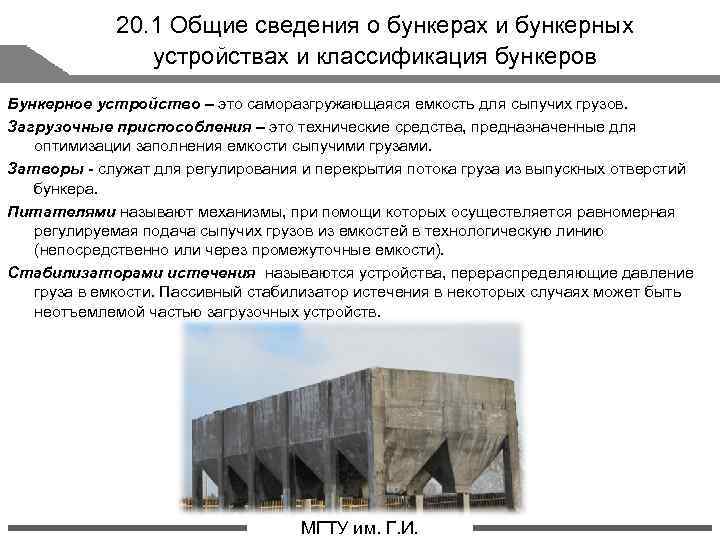 20.1 Общие сведения о бункерах и бункерных устройствах и классификация бункеров

Бункерное устройство – это саморазгружающаяся емкость для сыпучих грузов.

Загрузочные приспособления – это технические средства, предназначенные для оптимизации заполнения емкости сыпучими грузами.

Затворы - служат для регулирования и перекрытия потока груза из выпускных отверстий бункера.

Питателями называют механизмы, при помощи которых осуществляется равномерная регулируемая подача сыпучих грузов из емкостей в технологическую линию (непосредственно или через промежуточные емкости).

Стабилизаторами истечения называются устройства, перераспределяющие давление груза в емкости. Пассивный стабилизатор истечения в некоторых случаях может быть неотъемлемой частью загрузочных устройств.

МГТУ им. Г.И.